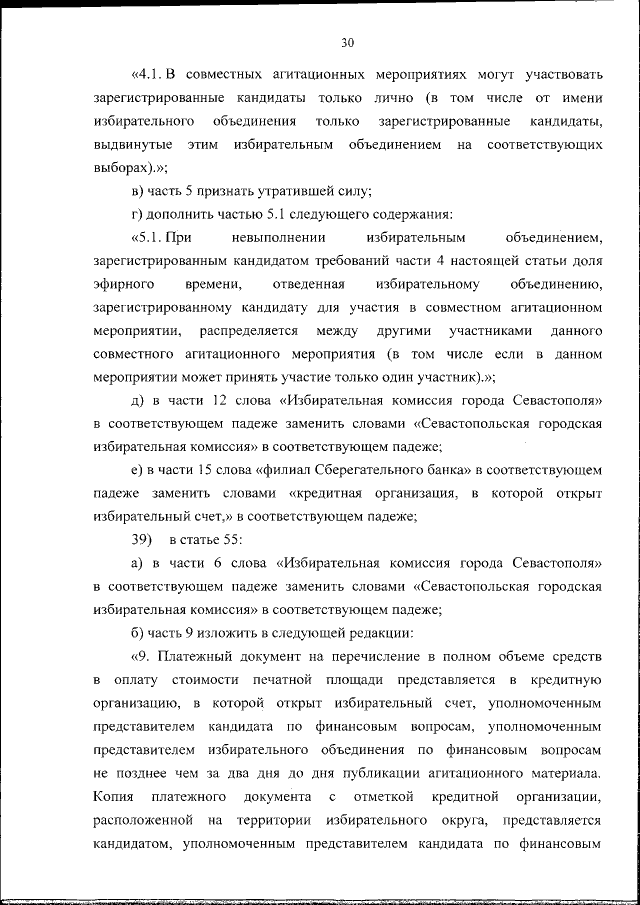 30

«4.1. В совместных агитационных мероприятиях могут участвовать зарегистрированные кандидаты только лично (в том числе от имени избирательного объединения только зарегистрированные кандидаты, выдвинутые этим избирательным объединением на соответствующих выборах).»;

в) часть 5 признать утратившей силу;

г) дополнить частью 5.1 следующего содержания:

«5.1. При невыполнении избирательным объединением, зарегистрированным кандидатом требований части 4 настоящей статьи доля эфирного времени, отведенная избирательному объединению, зарегистрированному кандидату для участия в совместном агитационном мероприятии, распределяется между другими участниками данного совместного агитационного мероприятия (в том числе если в данном мероприятии может принять участие только один участник).»;

д) в части 12 слова «Избирательная комиссия города Севастополя» в соответствующем падеже заменить словами «Севастопольская городская избирательная комиссия» в соответствующем падеже;

е) в части 15 слова «филиал Сберегательного банка» в соответствующем падеже заменить словами «кредитная организация, в которой открыт избирательный счет,» в соответствующем падеже;

39) в статье 55:

а) в части 6 слова «Избирательная комиссия города Севастополя» в соответствующем падеже заменить словами «Севастопольская городская избирательная комиссия» в соответствующем падеже;

б) часть 9 изложить в следующей редакции:

«9. Платежный документ на перечисление в полном объеме средств в оплату стоимости печатной площади представляется в кредитную организацию, в которой открыт избирательный счет, уполномоченным представителем кандидата по финансовым вопросам, уполномоченным представителем избирательного объединения по финансовым вопросам не позднее чем за два дня до дня публикации агитационного материала. Копия платежного документа с отметкой кредитной организации, расположенной на территории избирательного округа, представляется кандидатом, уполномоченным представителем кандидата по финансовым